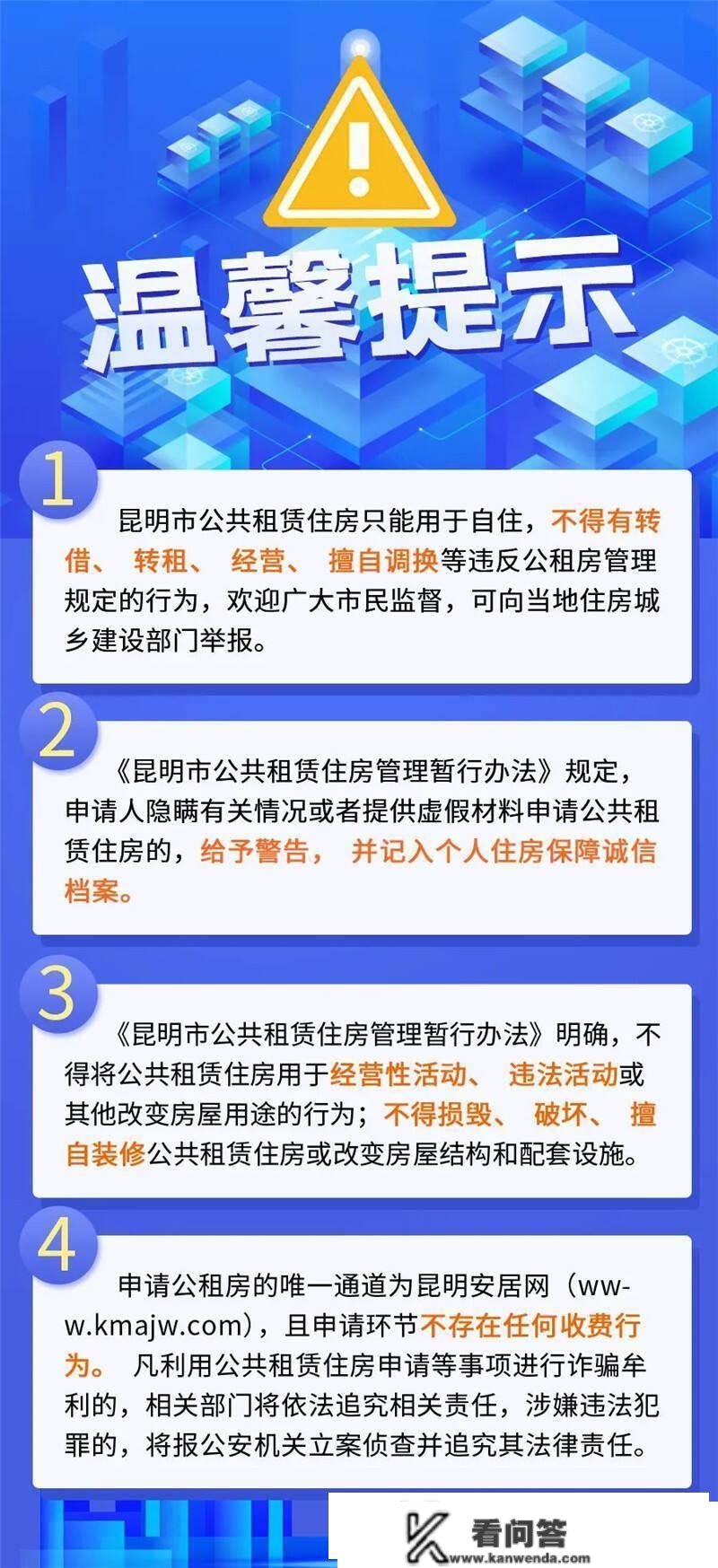 温馨提示

1

昆明市公共租赁住房只能用于自住，不得有转借、转租、经营、擅自调换等违反公租房管理规定的行为，欢迎广大市民监督，可向当地住房城乡建设部门举报。

2

《昆明市公共租赁住房管理暂行办法》规定，申请人隐瞒有关情况或者提供虚假材料申请公共租赁住房的，给予警告，并记入个人住房保障诚信档案。

3

《昆明市公共租赁住房管理暂行办法》明确，不得将公共租赁住房用于经营性活动、违法活动或其他改变房屋用途的行为；不得损毁、破坏、擅自装修公共租赁住房或改变房屋结构和配套设施。

4

申请公租房的唯一通道为昆明安居网（www.kmajw.com），且申请环节不存在任何收费行为。凡利用公共租赁住房申请等事项进行诈骗牟利的，相关部门将依法追究相关责任，涉嫌违法犯罪的，将报公安机关立案侦查并追究其法律责任。

看问答
www.kanwenda.com